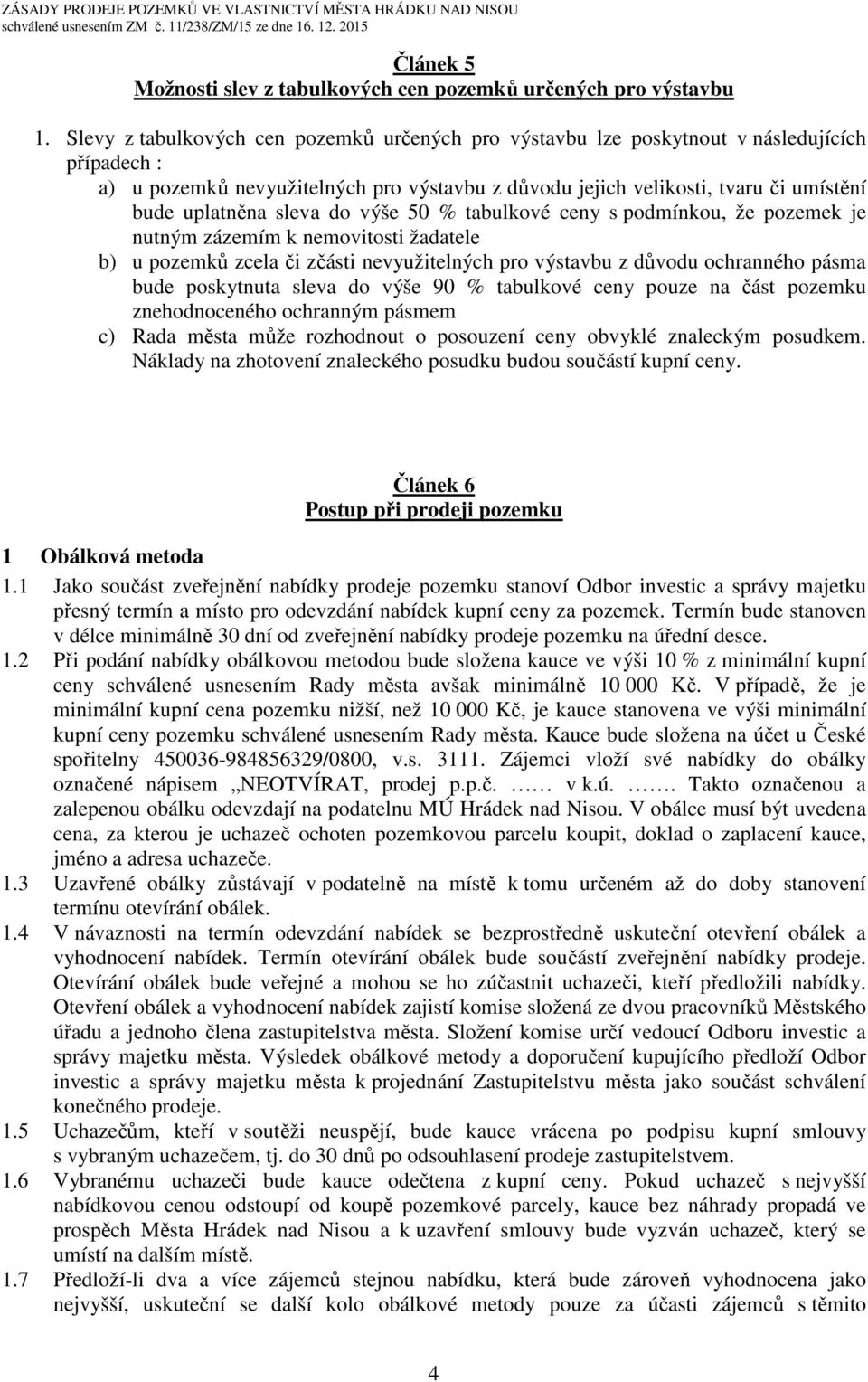 ZÁSADY PRODEJE POZEMKŮ VE VLASTNICTVÍ MĚSTA HRÁDKU NAD NISOU
schválené usnesením ZM č. 11/238/ZM/15 ze dne 16. 12. 2015

Článek 5
Možnosti slev z tabulkových cen pozemků určených pro výstavbu

1. Slevy z tabulkových cen pozemků určených pro výstavbu lze poskytnout v následujících případech :
a) u pozemků nevyužitelných pro výstavbu z důvodu jejich velikosti, tvaru či umístění bude uplatněna sleva do výše 50 % tabulkové ceny s podmínkou, že pozemek je nutným zázemím k nemovitosti žadatele
b) u pozemků zcela či zčásti nevyužitelných pro výstavbu z důvodu ochranného pásma bude poskytnuta sleva do výše 90 % tabulkové ceny pouze na část pozemku znehodnoceného ochranným pásmem
c) Rada města může rozhodnout o posouzení ceny obvyklé znaleckým posudkem. Náklady na zhotovení znaleckého posudku budou součástí kupní ceny.

Článek 6
Postup při prodeji pozemku

1 Obálková metoda
1.1 Jako součást zveřejnění nabídky prodeje pozemku stanoví Odbor investic a správy majetku přesný termín a místo pro odevzdání nabídek kupní ceny za pozemek. Termín bude stanoven v délce minimálně 30 dní od zveřejnění nabídky prodeje pozemku na úřední desce.
1.2 Při podání nabídky obálkovou metodou bude složena kauce ve výši 10 % z minimální kupní ceny schválené usnesením Rady města avšak minimálně 10 000 Kč. V případě, že je minimální kupní cena pozemku nižší, než 10 000 Kč, je kauce stanovena ve výši minimální kupní ceny pozemku schválené usnesením Rady města. Kauce bude složena na účet u České spořitelny 450036-984856329/0800, v.s. 3111. Zájemci vloží své nabídky do obálky označené nápisem „NEOTVÍRAT, prodej p.p.č. …… v k.ú. ……. Takto označenou a zalepenou obálku odevzdají na podatelnu MÚ Hrádek nad Nisou. V obálce musí být uvedena cena, za kterou je uchazeč ochoten pozemkovou parcelu koupit, doklad o zaplacení kauce, jméno a adresa uchazeče.
1.3 Uzavřené obálky zůstávají v podatelně na místě k tomu určeném až do doby stanovení termínu otevírání obálek.
1.4 V návaznosti na termín odevzdání nabídek se bezprostředně uskuteční otevření obálek a vyhodnocení nabídek. Termín otevírání obálek bude součástí zveřejnění nabídky prodeje. Otevírání obálek bude veřejné a mohou se ho zúčastnit uchazeči, kteří předložili nabídky. Otevření obálek a vyhodnocení nabídek zajistí komise složená ze dvou pracovníků Městského úřadu a jednoho člena zastupitelstva města. Složení komise určí vedoucí Odboru investic a správy majetku města. Výsledek obálkové metody a doporučení kupujícího předloží Odbor investic a správy majetku města k projednání Zastupitelstvu města jako součást schválení konečného prodeje.
1.5 Uchazečům, kteří v soutěži neuspějí, bude kauce vrácena po podpisu kupní smlouvy s vybraným uchazečem, tj. do 30 dnů po odsouhlasení prodeje zastupitelstvem.
1.6 Vybranému uchazeči bude kauce odečtena z kupní ceny. Pokud uchazeč s nejvyšší nabídkovou cenou odstoupí od koupě pozemkové parcely, kauce bez náhrady propadá ve prospěch Města Hrádek nad Nisou a k uzavření smlouvy bude vyzván uchazeč, který se umístí na dalším místě.
1.7 Předloží-li dva a více zájemců stejnou nabídku, která bude zároveň vyhodnocena jako nejvyšší, uskuteční se další kolo obálkové metody pouze za účasti zájemců s těmito

4